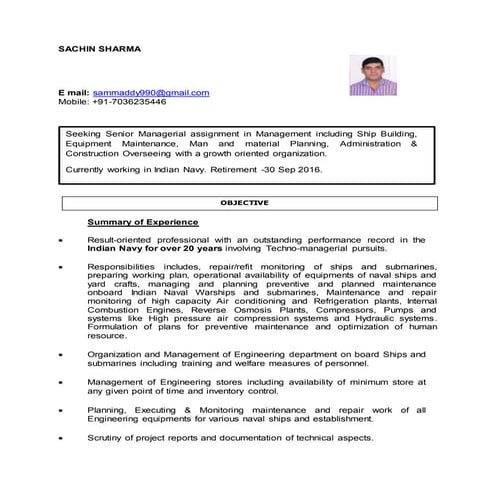 SACHIN SHARMA

E mail: sammaddy990@gmail.com
Mobile: +91-7036235446

Seeking Senior Managerial assignment in Management including Ship Building, Equipment Maintenance, Man and material Planning, Administration & Construction Overseeing with a growth oriented organization.

Currently working in Indian Navy. Retirement -30 Sep 2016.

OBJECTIVE

Summary of Experience

• Result-oriented professional with an outstanding performance record in the Indian Navy for over 20 years involving Techno-managerial pursuits.

• Responsibilities includes, repair/refit monitoring of ships and submarines, preparing working plan, operational availability of equipments of naval ships and yard crafts, managing and planning preventive and planned maintenance onboard Indian Naval Warships and submarines, Maintenance and repair monitoring of high capacity Air conditioning and Refrigeration plants, Internal Combustion Engines, Reverse Osmosis Plants, Compressors, Pumps and systems like High pressure air compression systems and Hydraulic systems. Formulation of plans for preventive maintenance and optimization of human resource.

• Organization and Management of Engineering department on board Ships and submarines including training and welfare measures of personnel.

• Management of Engineering stores including availability of minimum store at any given point of time and inventory control.

• Planning, Executing & Monitoring maintenance and repair work of all Engineering equipments for various naval ships and establishment.

• Scrutiny of project reports and documentation of technical aspects.